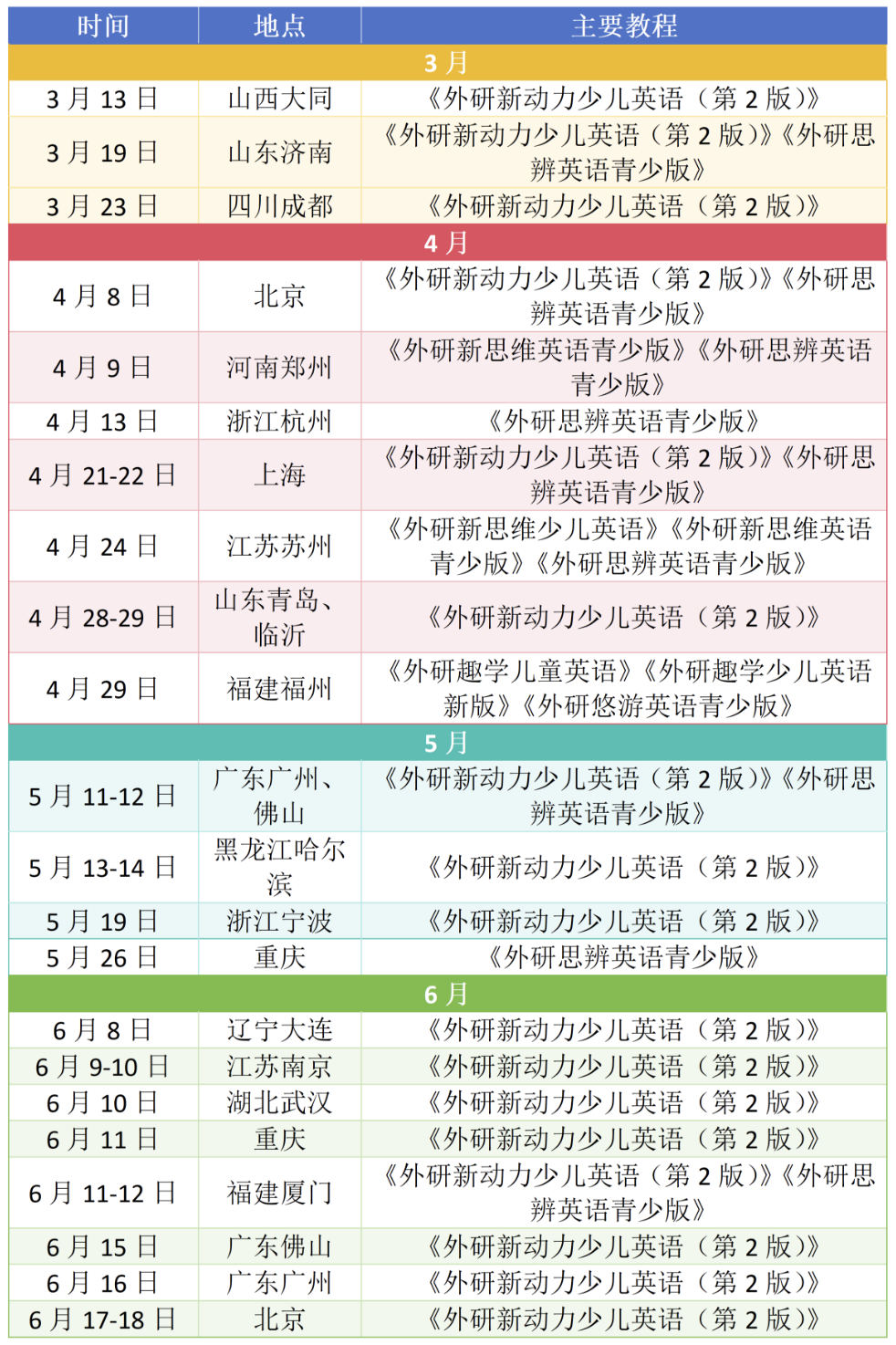 | 时间 | 地点 | 主要教程 |
|---|---|---|
| 3 月 | | |
| 3 月 13 日 | 山西大同 | 《外研新动力少儿英语（第 2 版）》 |
| 3 月 19 日 | 山东济南 | 《外研新动力少儿英语（第 2 版）》《外研思辨英语青少版》 |
| 3 月 23 日 | 四川成都 | 《外研新动力少儿英语（第 2 版）》 |
| 4 月 | | |
| 4 月 8 日 | 北京 | 《外研新动力少儿英语（第 2 版）》《外研思辨英语青少版》 |
| 4 月 9 日 | 河南郑州 | 《外研新思维英语青少版》《外研思辨英语青少版》 |
| 4 月 13 日 | 浙江杭州 | 《外研思辨英语青少版》 |
| 4 月 21-22 日 | 上海 | 《外研新动力少儿英语（第 2 版）》《外研思辨英语青少版》 |
| 4 月 24 日 | 江苏苏州 | 《外研新思维少儿英语》《外研新思维英语青少版》《外研思辨英语青少版》 |
| 4 月 28-29 日 | 山东青岛、临沂 | 《外研新动力少儿英语（第 2 版）》 |
| 4 月 29 日 | 福建福州 | 《外研趣学儿童英语》《外研趣学少儿英语新版》《外研悠游英语青少版》 |
| 5 月 | | |
| 5 月 11-12 日 | 广东广州、佛山 | 《外研新动力少儿英语（第 2 版）》《外研思辨英语青少版》 |
| 5 月 13-14 日 | 黑龙江哈尔滨 | 《外研新动力少儿英语（第 2 版）》 |
| 5 月 19 日 | 浙江宁波 | 《外研新动力少儿英语（第 2 版）》 |
| 5 月 26 日 | 重庆 | 《外研思辨英语青少版》 |
| 6 月 | | |
| 6 月 8 日 | 辽宁大连 | 《外研新动力少儿英语（第 2 版）》 |
| 6 月 9-10 日 | 江苏南京 | 《外研新动力少儿英语（第 2 版）》 |
| 6 月 10 日 | 湖北武汉 | 《外研新动力少儿英语（第 2 版）》 |
| 6 月 11 日 | 重庆 | 《外研新动力少儿英语（第 2 版）》 |
| 6 月 11-12 日 | 福建厦门 | 《外研新动力少儿英语（第 2 版）》《外研思辨英语青少版》 |
| 6 月 15 日 | 广东佛山 | 《外研新动力少儿英语（第 2 版）》 |
| 6 月 16 日 | 广东广州 | 《外研新动力少儿英语（第 2 版）》 |
| 6 月 17-18 日 | 北京 | 《外研新动力少儿英语（第 2 版）》 |